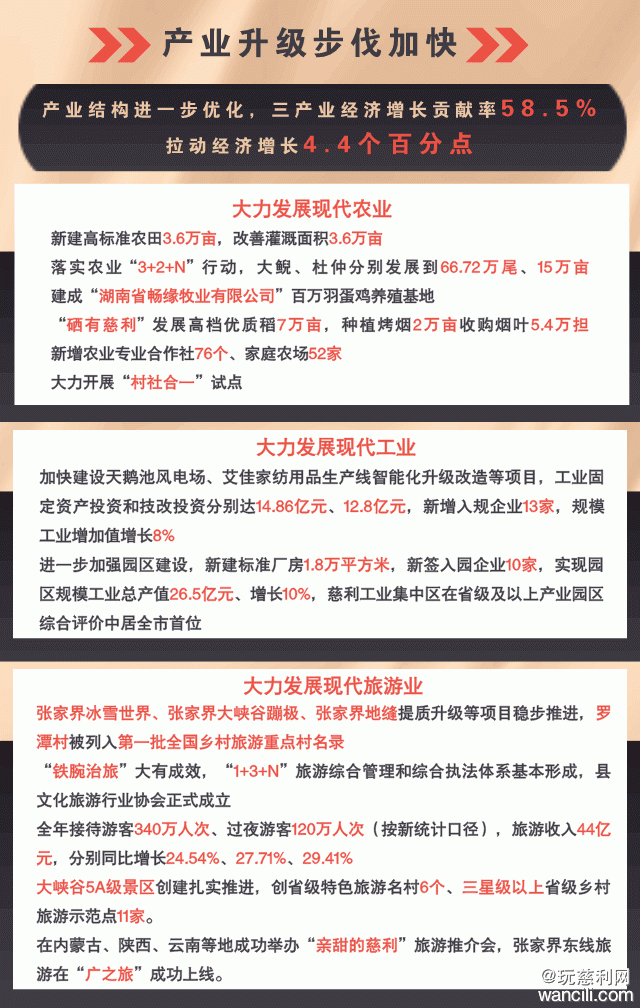 产业升级步伐加快

产业结构进一步优化，三产业经济增长贡献率58.5%
拉动经济增长4.4个百分点

大力发展现代农业

新建高标准农田3.6万亩，改善灌溉面积3.6万亩

落实农业“3+2+N”行动，大鲵、杜仲分别发展到66.72万尾、15万亩

建成“湖南省畅缘牧业有限公司”百万羽蛋鸡养殖基地

“硒有慈利”发展高档优质稻7万亩，种植烤烟2万亩收购烟叶5.4万担

新增农业专业合作社76个、家庭农场52家

大力开展“村社合一”试点

大力发展现代工业

加快建设天鹅池风电场、艾佳家纺用品生产线智能化升级改造等项目，工业固定资产投资和技改投资分别达14.86亿元、12.8亿元，新增入规企业13家，规模工业增加值增长8%

进一步加强园区建设，新建标准厂房1.8万平方米，新签入园企业10家，实现园区规模工业总产值26.5亿元、增长10%，慈利工业集中区在省级及以上产业园区综合评价中居全市首位

大力发展现代旅游业

张家界冰雪世界、张家界大峡谷蹦极、张家界地缝提质升级等项目稳步推进，罗潭村被列入第一批全国乡村旅游重点村名录

“铁腕治旅”大有成效，“1+3+N”旅游综合管理和综合执法体系基本形成，县文化旅游行业协会正式成立

全年接待游客340万人次、过夜游客120万人次（按新统计口径），旅游收入44亿元，分别同比增长24.54%、27.71%、29.41%

大峡谷5A级景区创建扎实推进，创省级特色旅游名村6个、三星级以上省级乡村旅游示范点11家。

在内蒙古、陕西、云南等地成功举办“亲甜的慈利”旅游推介会，张家界东线旅游在“广之旅”成功上线。

@玩慈利网
wancili.com